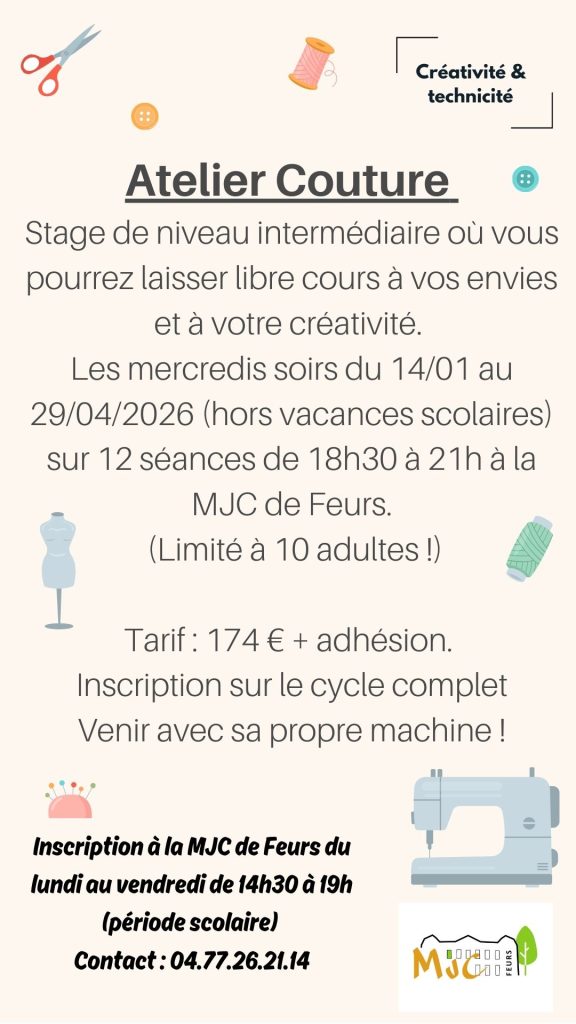 Créativité &
technicité

Atelier Couture

Stage de niveau intermédiaire où vous pourrez laisser libre cours à vos envies et à votre créativité.
Les mercredis soirs du 14/01 au 29/04/2026 (hors vacances scolaires) sur 12 séances de 18h30 à 21h à la MJC de Feurs.
(Limité à 10 adultes !)

Tarif : 174 € + adhésion.
Inscription sur le cycle complet
Venir avec sa propre machine !

Inscription à la MJC de Feurs du lundi au vendredi de 14h30 à 19h (période scolaire)
Contact : 04.77.26.21.14

MJC FEURS